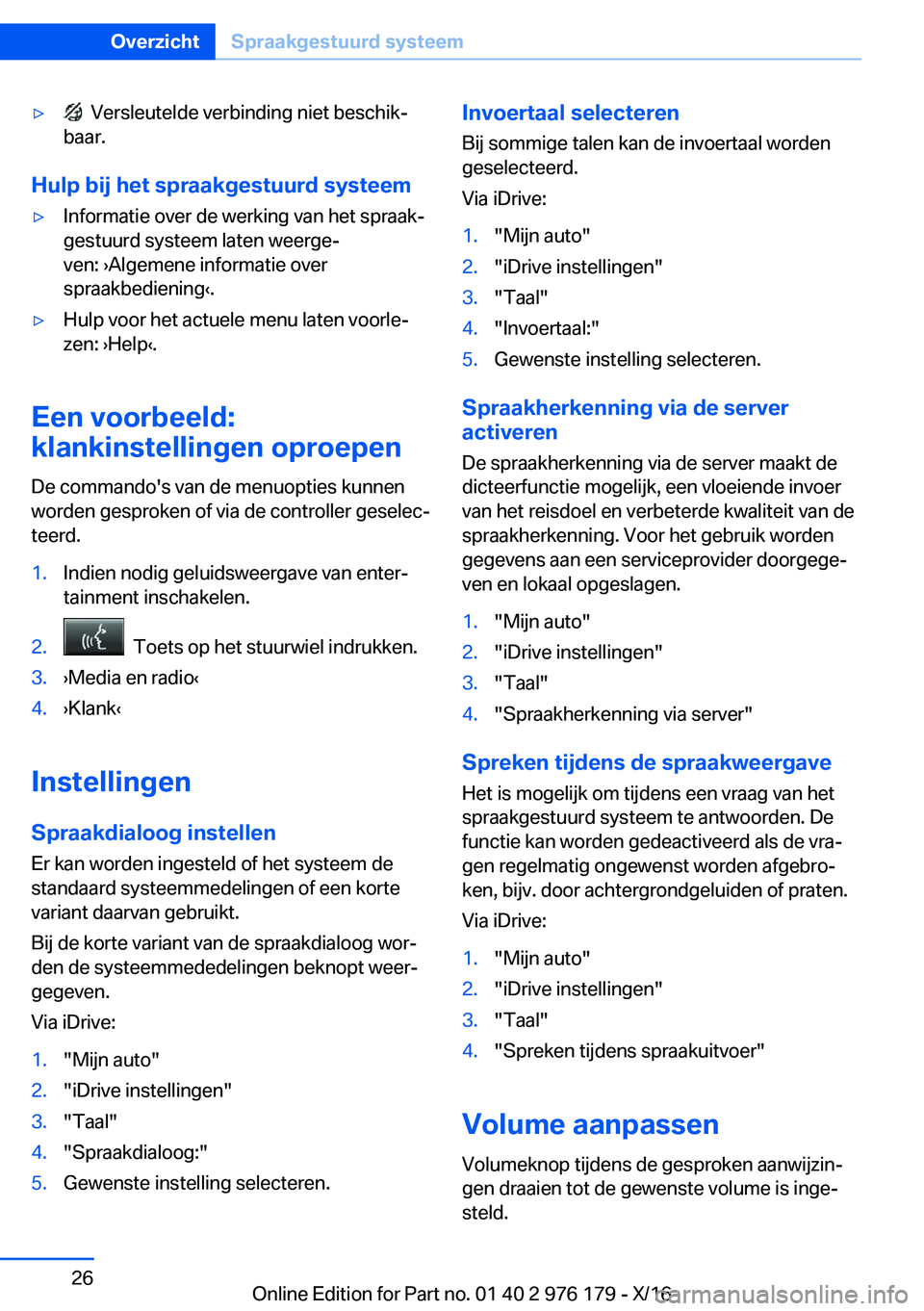 Overzicht Spraakgestuurd systeem

▷ Versleutelde verbinding niet beschikbaar.

Hulp bij het spraakgestuurd systeem

▷ Informatie over de werking van het spraakgestuurd systeem laten weergeven: ›Algemene informatie over spraakbediening‹.

▷ Hulp voor het actuele menu laten voorlezen: ›Help‹.

Een voorbeeld: klankinstellingen oproepen

De commando's van de menuopties kunnen worden gesproken of via de controller geselecteerd.

1. Indien nodig geluidsweergave van entertainment inschakelen.
2. Toets op het stuurwiel indrukken.
3. ›Media en radio‹
4. ›Klank‹

Instellingen

Spraakdialoog instellen

Er kan worden ingesteld of het systeem de standaard systeemmedelingen of een korte variant daarvan gebruikt.

Bij de korte variant van de spraakdialoog worden de systeemmededelingen beknopt weergegeven.

Via iDrive:

1. "Mijn auto"
2. "iDrive instellingen"
3. "Taal"
4. "Spraakdialoog:"
5. Gewenste instelling selecteren.

Invoertaal selecteren

Bij sommige talen kan de invoertaal worden geselecteerd.

Via iDrive:

1. "Mijn auto"
2. "iDrive instellingen"
3. "Taal"
4. "Invoertaal:"
5. Gewenste instelling selecteren.

Spraakherkenning via de server activeren

De spraakherkenning via de server maakt de dicteerfunctie mogelijk, een vloeiende invoer van het reisdoel en verbeterde kwaliteit van de spraakherkenning. Voor het gebruik worden gegevens aan een serviceprovider doorgegeven en lokaal opgeslagen.

1. "Mijn auto"
2. "iDrive instellingen"
3. "Taal"
4. "Spraakherkenning via server"

Spreken tijdens de spraakweergave

Het is mogelijk om tijdens een vraag van het spraakgestuurd systeem te antwoorden. De functie kan worden gedeactiveerd als de vragen regelmatig ongewenst worden afgebroken, bijv. door achtergrondgeluiden of praten.

Via iDrive:

1. "Mijn auto"
2. "iDrive instellingen"
3. "Taal"
4. "Spreken tijdens spraakuitvoer"

Volume aanpassen

Volumeknop tijdens de gesproken aanwijzingen draaien tot de gewenste volume is ingesteld.

26

Online Edition for Part no. 01 40 2 976 179 - X/16 carmanualsonline.info